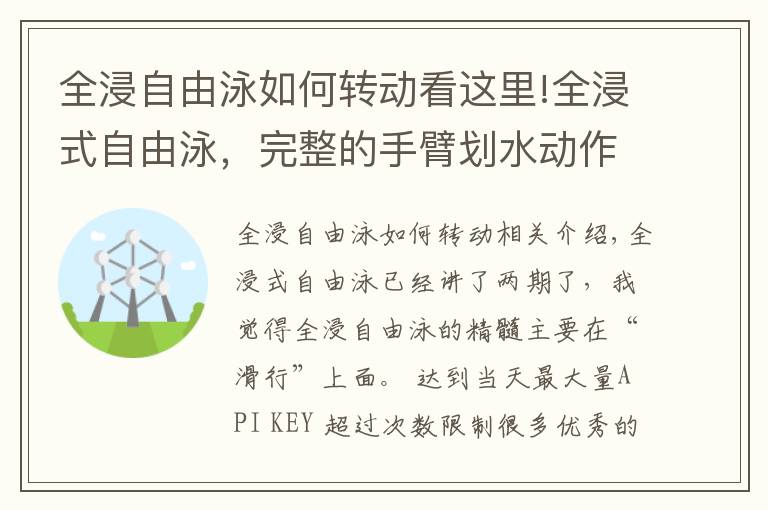 全浸自由泳如何转动看这里!全浸式自由泳，完整的手臂划水动作

全浸自由泳如何转动相关介绍，全浸式自由泳已经讲了两期了，我觉得全浸自由泳的精髓主要在“滑行”上面。达到当天最大量API KEY 超过次数限制很多优秀的